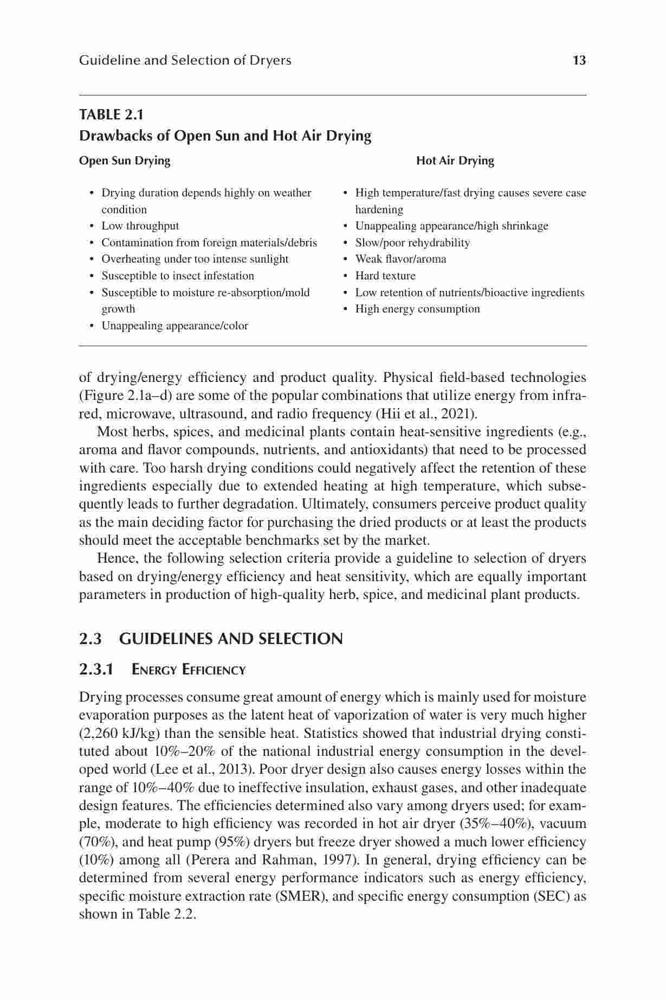 Guideline and Selection of Dryers 13

TABLE 2.1
Drawbacks of Open Sun and Hot Air Drying

| Open Sun Drying | Hot Air Drying |
|---|---|
| • Drying duration depends highly on weather condition | • High temperature/fast drying causes severe case hardening |
| • Low throughput | • Unappealing appearance/high shrinkage |
| • Contamination from foreign materials/debris | • Slow/poor rehydrability |
| • Overheating under too intense sunlight | • Weak flavor/aroma |
| • Susceptible to insect infestation | • Hard texture |
| • Susceptible to moisture re-absorption/mold growth | • Low retention of nutrients/bioactive ingredients |
| • Unappealing appearance/color | • High energy consumption |

of drying/energy efficiency and product quality. Physical field-based technologies (Figure 2.1a–d) are some of the popular combinations that utilize energy from infrared, microwave, ultrasound, and radio frequency (Hii et al., 2021).

Most herbs, spices, and medicinal plants contain heat-sensitive ingredients (e.g., aroma and flavor compounds, nutrients, and antioxidants) that need to be processed with care. Too harsh drying conditions could negatively affect the retention of these ingredients especially due to extended heating at high temperature, which subsequently leads to further degradation. Ultimately, consumers perceive product quality as the main deciding factor for purchasing the dried products or at least the products should meet the acceptable benchmarks set by the market.

Hence, the following selection criteria provide a guideline to selection of dryers based on drying/energy efficiency and heat sensitivity, which are equally important parameters in production of high-quality herb, spice, and medicinal plant products.

2.3 GUIDELINES AND SELECTION

2.3.1 ENERGY EFFICIENCY

Drying processes consume great amount of energy which is mainly used for moisture evaporation purposes as the latent heat of vaporization of water is very much higher (2,260 kJ/kg) than the sensible heat. Statistics showed that industrial drying constituted about 10%–20% of the national industrial energy consumption in the developed world (Lee et al., 2013). Poor dryer design also causes energy losses within the range of 10%–40% due to ineffective insulation, exhaust gases, and other inadequate design features. The efficiencies determined also vary among dryers used; for example, moderate to high efficiency was recorded in hot air dryer (35%–40%), vacuum (70%), and heat pump (95%) dryers but freeze dryer showed a much lower efficiency (10%) among all (Perera and Rahman, 1997). In general, drying efficiency can be determined from several energy performance indicators such as energy efficiency, specific moisture extraction rate (SMER), and specific energy consumption (SEC) as shown in Table 2.2.